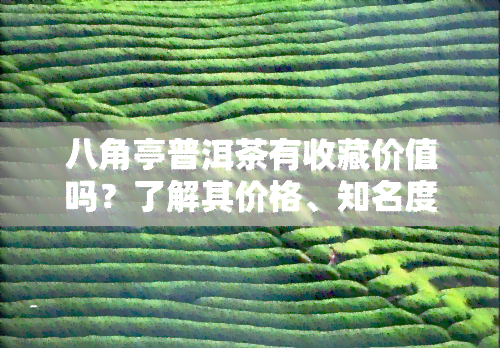 八角亭普洱茶有收藏价值吗？了解其价格、知名度